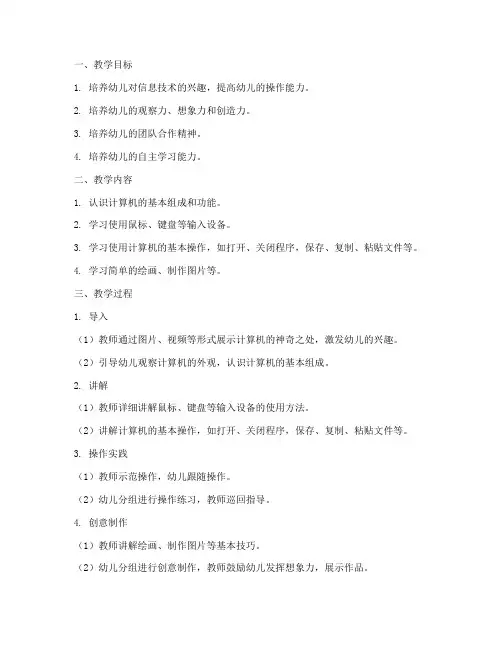 一、教学目标

1. 培养幼儿对信息技术的兴趣，提高幼儿的操作能力。

2. 培养幼儿的观察力、想象力和创造力。

3. 培养幼儿的团队合作精神。

4. 培养幼儿的自主学习能力。

二、教学内容

1. 认识计算机的基本组成和功能。

2. 学习使用鼠标、键盘等输入设备。

3. 学习使用计算机的基本操作，如打开、关闭程序，保存、复制、粘贴文件等。

4. 学习简单的绘画、制作图片等。

三、教学过程

1. 导入

（1）教师通过图片、视频等形式展示计算机的神奇之处，激发幼儿的兴趣。

（2）引导幼儿观察计算机的外观，认识计算机的基本组成。

2. 讲解

（1）教师详细讲解鼠标、键盘等输入设备的使用方法。

（2）讲解计算机的基本操作，如打开、关闭程序，保存、复制、粘贴文件等。

3. 操作实践

（1）教师示范操作，幼儿跟随操作。

（2）幼儿分组进行操作练习，教师巡回指导。

4. 创意制作

（1）教师讲解绘画、制作图片等基本技巧。

（2）幼儿分组进行创意制作，教师鼓励幼儿发挥想象力，展示作品。